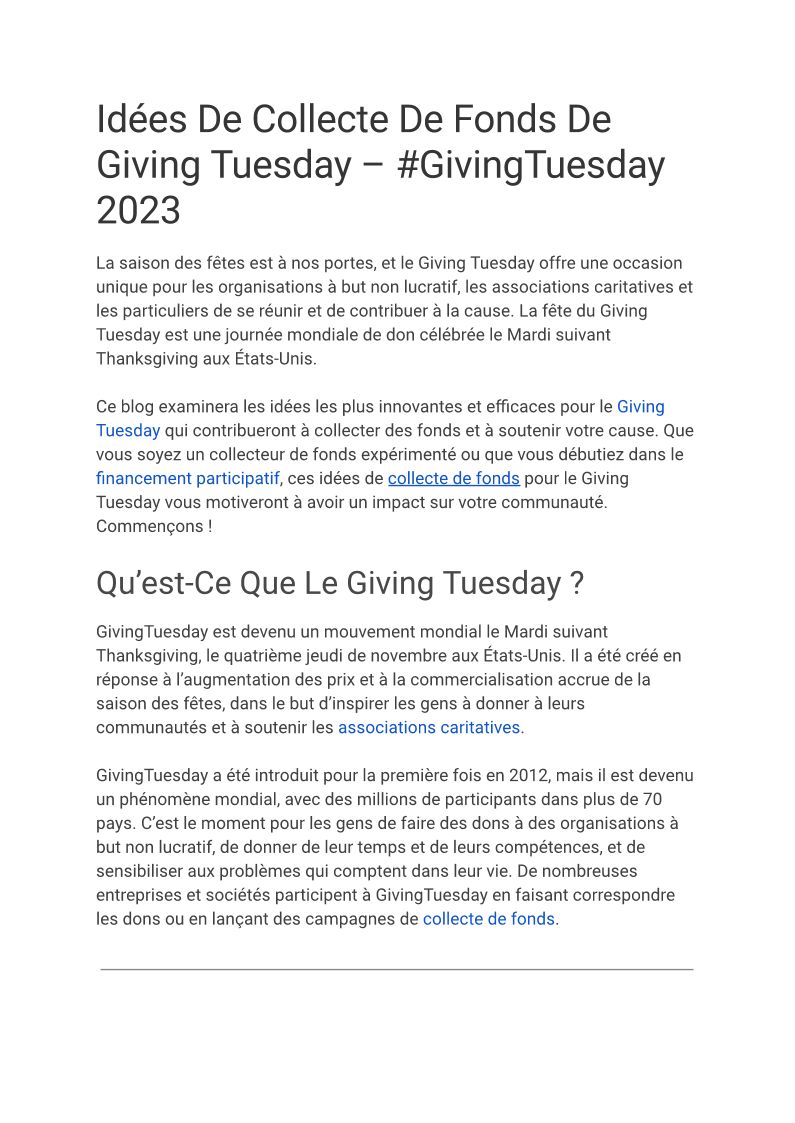 Idées De Collecte De Fonds De Giving Tuesday – #GivingTuesday 2023

La saison des fêtes est à nos portes, et le Giving Tuesday offre une occasion unique pour les organisations à but non lucratif, les associations caritatives et les particuliers de se réunir et de contribuer à la cause. La fête du Giving Tuesday est une journée mondiale de don célébrée le Mardi suivant Thanksgiving aux États-Unis.

Ce blog examinera les idées les plus innovantes et efficaces pour le Giving Tuesday qui contribueront à collecter des fonds et à soutenir votre cause. Que vous soyez un collecteur de fonds expérimenté ou que vous débutiez dans le financement participatif, ces idées de collecte de fonds pour le Giving Tuesday vous motiveront à avoir un impact sur votre communauté. Commençons !

Qu'est-Ce Que Le Giving Tuesday ?

GivingTuesday est devenu un mouvement mondial le Mardi suivant Thanksgiving, le quatrième jeudi de novembre aux États-Unis. Il a été créé en réponse à l'augmentation des prix et à la commercialisation accrue de la saison des fêtes, dans le but d'inspirer les gens à donner à leurs communautés et à soutenir les associations caritatives.

GivingTuesday a été introduit pour la première fois en 2012, mais il est devenu un phénomène mondial, avec des millions de participants dans plus de 70 pays. C'est le moment pour les gens de faire des dons à des organisations à but non lucratif, de donner de leur temps et de leurs compétences, et de sensibiliser aux problèmes qui comptent dans leur vie. De nombreuses entreprises et sociétés participent à GivingTuesday en faisant correspondre les dons ou en lançant des campagnes de collecte de fonds.